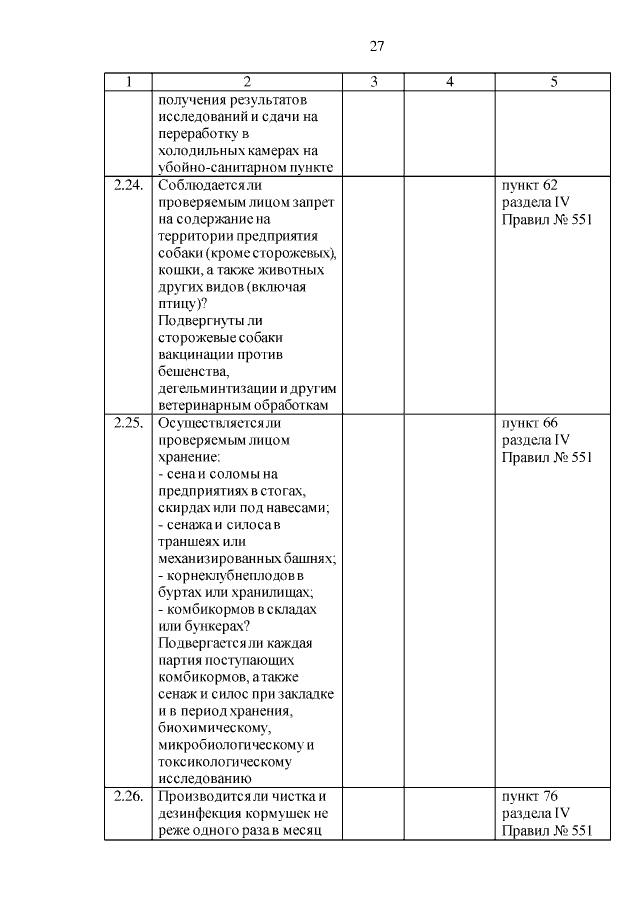 27

| 1 | 2 | 3 | 4 | 5 |
|---|---|---|---|---|
| | получения результатов исследований и сдачи на переработку в холодильных камерах на убойно-санитарном пункте | | | |
| 2.24. | Соблюдается ли проверяемым лицом запрет на содержание на территории предприятия собаки (кроме сторожевых), кошки, а также животных других видов (включая птицу)? Подвергнуты ли сторожевые собаки вакцинации против бешенства, дегельминтизации и другим ветеринарным обработкам | | | пункт 62 раздела IV Правил № 551 |
| 2.25. | Осуществляется ли проверяемым лицом хранение: - сена и соломы на предприятиях в стогах, скирдах или под навесами; - сенажа и силоса в траншеях или механизированных башнях; - корнеклубнеплодов в буртах или хранилищах; - комбикормов в складах или бункерах? Подвергается ли каждая партия поступающих комбикормов, а также сенаж и силос при закладке и в период хранения, биохимическому, микробиологическому и токсикологическому исследованию | | | пункт 66 раздела IV Правил № 551 |
| 2.26. | Производится ли чистка и дезинфекция кормушек не реже одного раза в месяц | | | пункт 76 раздела IV Правил № 551 |